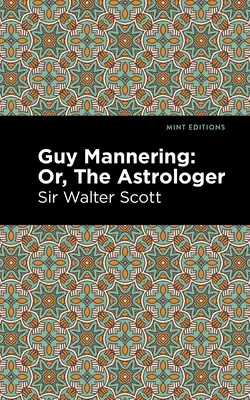 MINT EDITIONS

Guy Mannering: Or, The Astrologer

Sir Walter Scott